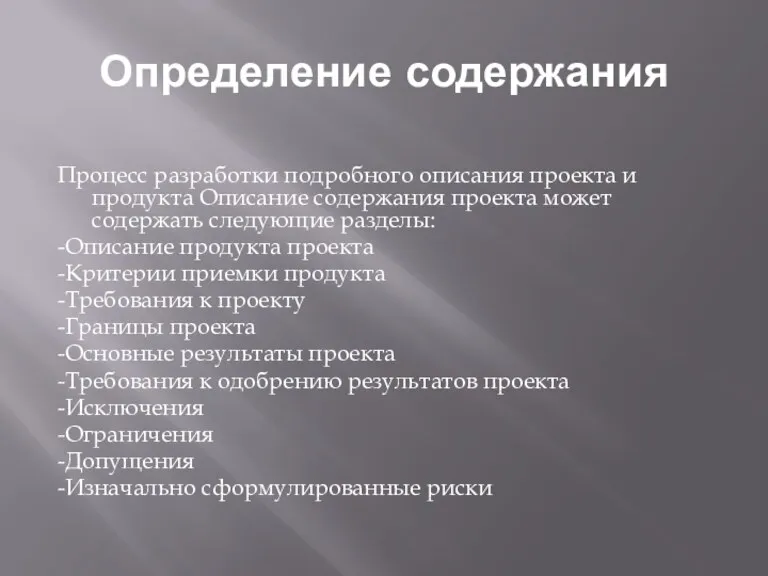 Определение содержания

Процесс разработки подробного описания проекта и продукта Описание содержания проекта может содержать следующие разделы:
-Описание продукта проекта
-Критерии приемки продукта
-Требования к проекту
-Границы проекта
-Основные результаты проекта
-Требования к одобрению результатов проекта
-Исключения
-Ограничения
-Допущения
-Изначально сформулированные риски